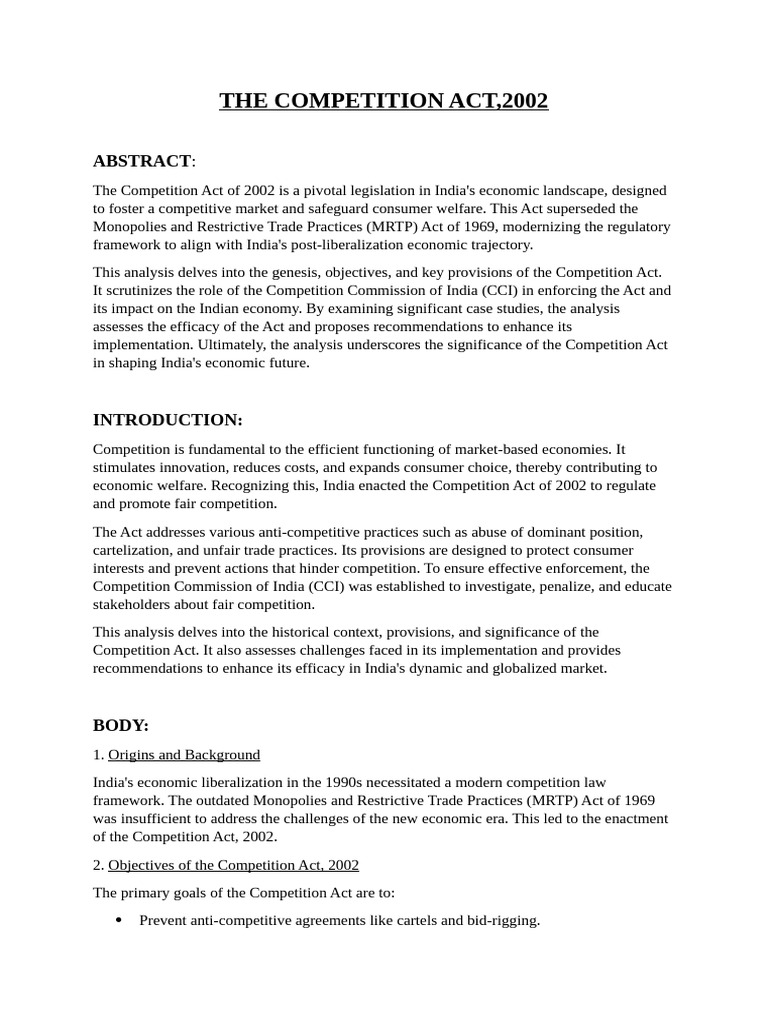 THE COMPETITION ACT,2002

ABSTRACT:

The Competition Act of 2002 is a pivotal legislation in India's economic landscape, designed to foster a competitive market and safeguard consumer welfare. This Act superseded the Monopolies and Restrictive Trade Practices (MRTP) Act of 1969, modernizing the regulatory framework to align with India's post-liberalization economic trajectory.

This analysis delves into the genesis, objectives, and key provisions of the Competition Act. It scrutinizes the role of the Competition Commission of India (CCI) in enforcing the Act and its impact on the Indian economy. By examining significant case studies, the analysis assesses the efficacy of the Act and proposes recommendations to enhance its implementation. Ultimately, the analysis underscores the significance of the Competition Act in shaping India's economic future.

INTRODUCTION:

Competition is fundamental to the efficient functioning of market-based economies. It stimulates innovation, reduces costs, and expands consumer choice, thereby contributing to economic welfare. Recognizing this, India enacted the Competition Act of 2002 to regulate and promote fair competition.

The Act addresses various anti-competitive practices such as abuse of dominant position, cartelization, and unfair trade practices. Its provisions are designed to protect consumer interests and prevent actions that hinder competition. To ensure effective enforcement, the Competition Commission of India (CCI) was established to investigate, penalize, and educate stakeholders about fair competition.

This analysis delves into the historical context, provisions, and significance of the Competition Act. It also assesses challenges faced in its implementation and provides recommendations to enhance its efficacy in India's dynamic and globalized market.

BODY:

1. Origins and Background

India's economic liberalization in the 1990s necessitated a modern competition law framework. The outdated Monopolies and Restrictive Trade Practices (MRTP) Act of 1969 was insufficient to address the challenges of the new economic era. This led to the enactment of the Competition Act, 2002.

2. Objectives of the Competition Act, 2002

The primary goals of the Competition Act are to:

• Prevent anti-competitive agreements like cartels and bid-rigging.